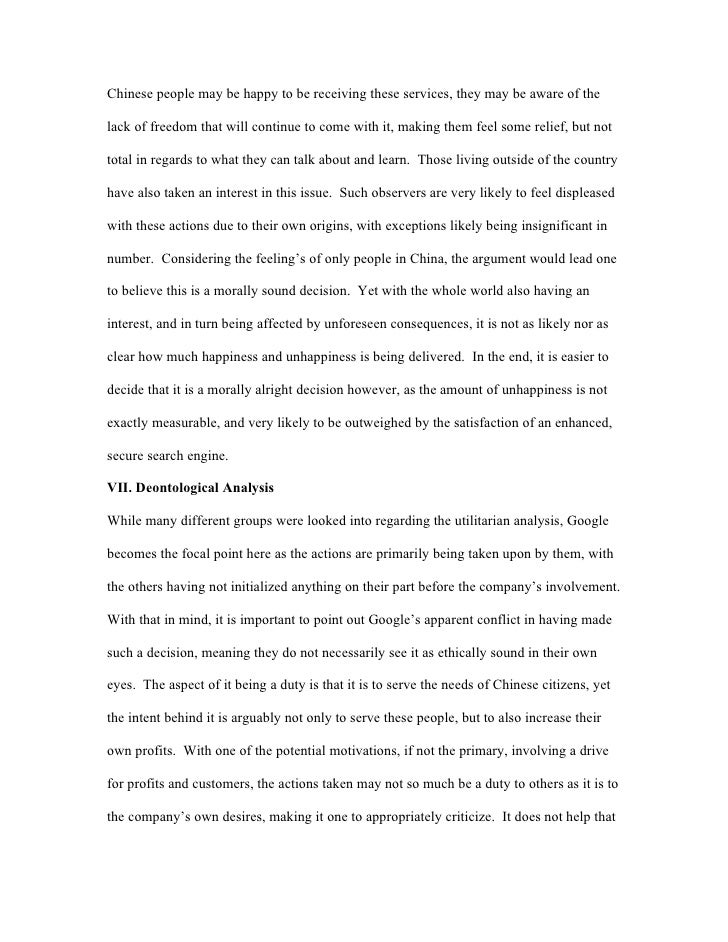 Chinese people may be happy to be receiving these services, they may be aware of the lack of freedom that will continue to come with it, making them feel some relief, but not total in regards to what they can talk about and learn. Those living outside of the country have also taken an interest in this issue. Such observers are very likely to feel displeased with these actions due to their own origins, with exceptions likely being insignificant in number. Considering the feeling's of only people in China, the argument would lead one to believe this is a morally sound decision. Yet with the whole world also having an interest, and in turn being affected by unforeseen consequences, it is not as likely nor as clear how much happiness and unhappiness is being delivered. In the end, it is easier to decide that it is a morally alright decision however, as the amount of unhappiness is not exactly measurable, and very likely to be outweighed by the satisfaction of an enhanced, secure search engine.

VII. Deontological Analysis

While many different groups were looked into regarding the utilitarian analysis, Google becomes the focal point here as the actions are primarily being taken upon by them, with the others having not initialized anything on their part before the company's involvement. With that in mind, it is important to point out Google's apparent conflict in having made such a decision, meaning they do not necessarily see it as ethically sound in their own eyes. The aspect of it being a duty is that it is to serve the needs of Chinese citizens, yet the intent behind it is arguably not only to serve these people, but to also increase their own profits. With one of the potential motivations, if not the primary, involving a drive for profits and customers, the actions taken may not so much be a duty to others as it is to the company's own desires, making it one to appropriately criticize. It does not help that